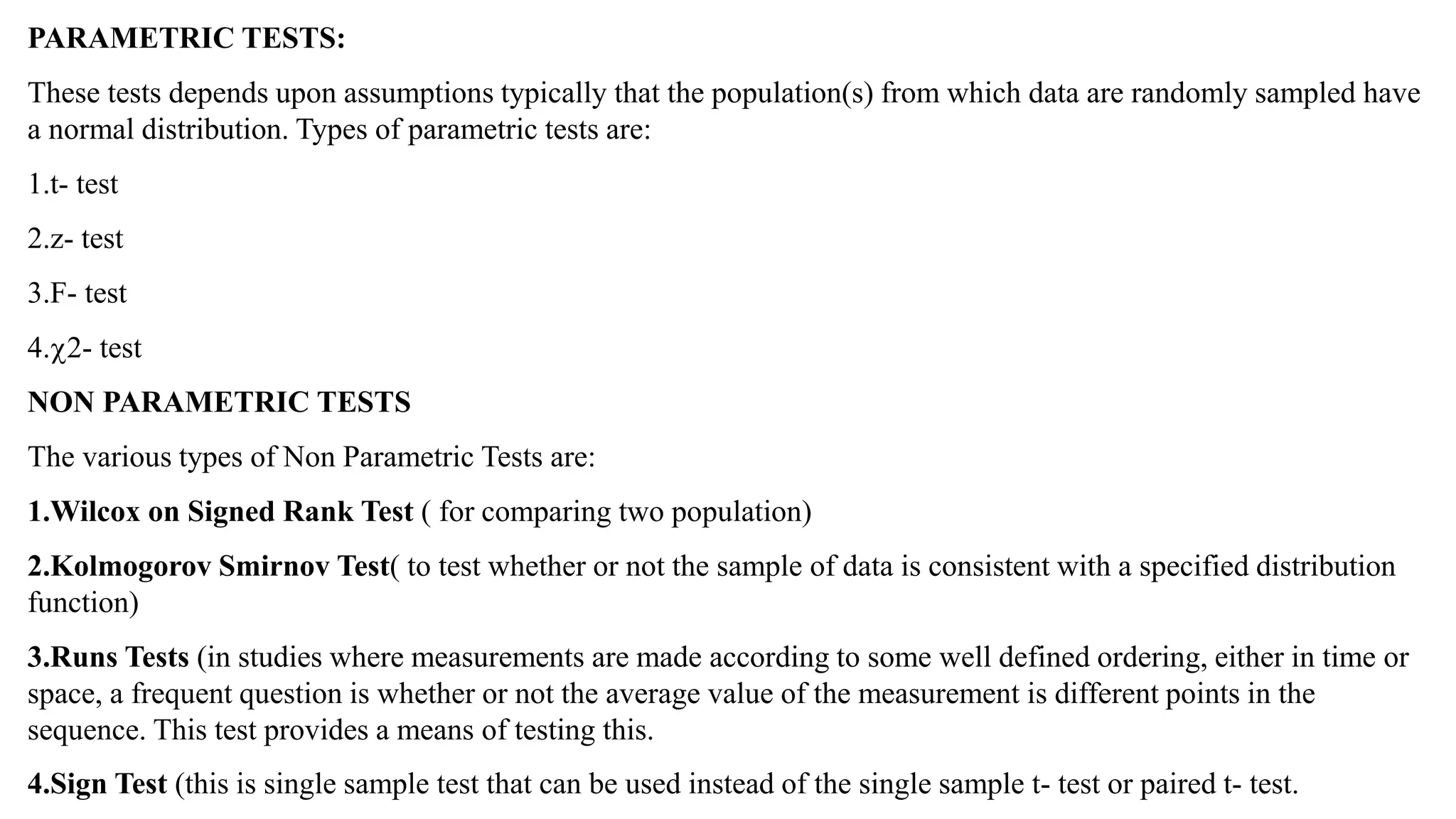 PARAMETRIC TESTS:

These tests depends upon assumptions typically that the population(s) from which data are randomly sampled have a normal distribution. Types of parametric tests are:

1.t- test

2.z- test

3.F- test

4.χ2- test

NON PARAMETRIC TESTS

The various types of Non Parametric Tests are:

1.Wilcox on Signed Rank Test ( for comparing two population)

2.Kolmogorov Smirnov Test( to test whether or not the sample of data is consistent with a specified distribution function)

3.Runs Tests (in studies where measurements are made according to some well defined ordering, either in time or space, a frequent question is whether or not the average value of the measurement is different points in the sequence. This test provides a means of testing this.

4.Sign Test (this is single sample test that can be used instead of the single sample t- test or paired t- test.